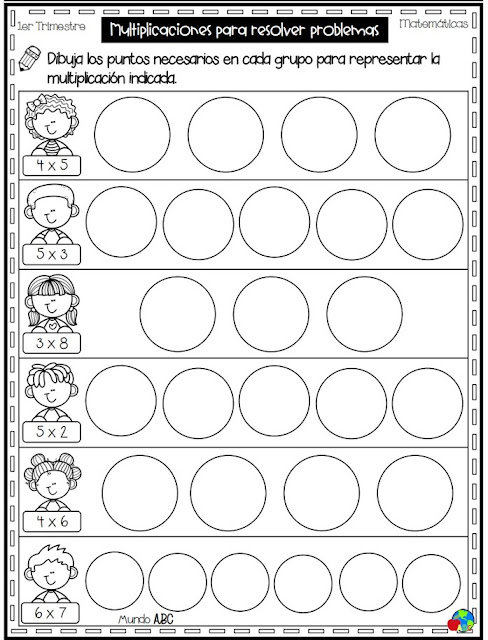 1er Trimestre

Multiplicaciones para resolver problemas

Matemáticas

Dibuja los puntos necesarios en cada grupo para representar la multiplicación indicada.

4 x 5

5 x 3

3 x 8

5 x 2

4 x 6

6 x 7

Mundo ABC